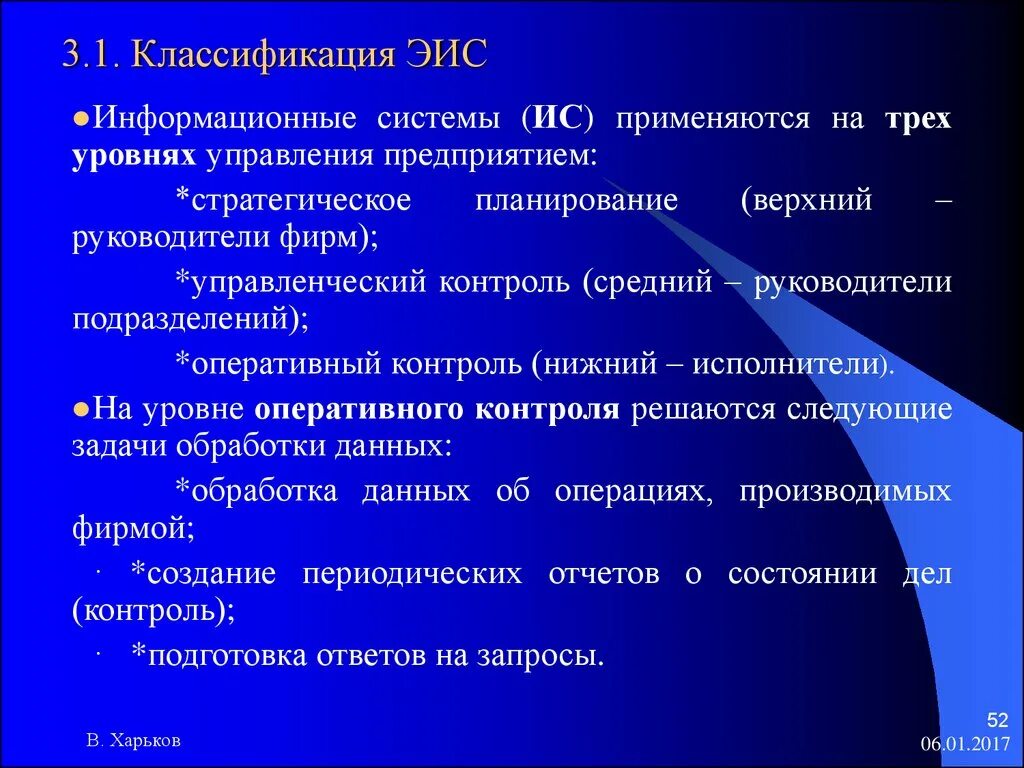 3.1. Классификация ЭИС

●Информационные системы (ИС) применяются на трех уровнях управления предприятием:

*стратегическое планирование (верхний – руководители фирм);

*управленческий контроль (средний – руководители подразделений);

*оперативный контроль (нижний – исполнители).

●На уровне оперативного контроля решаются следующие задачи обработки данных:

*обработка данных об операциях, производимых фирмой;

· *создание периодических отчетов о состоянии дел (контроль);

· *подготовка ответов на запросы.

В. Харьков

52

06.01.2017